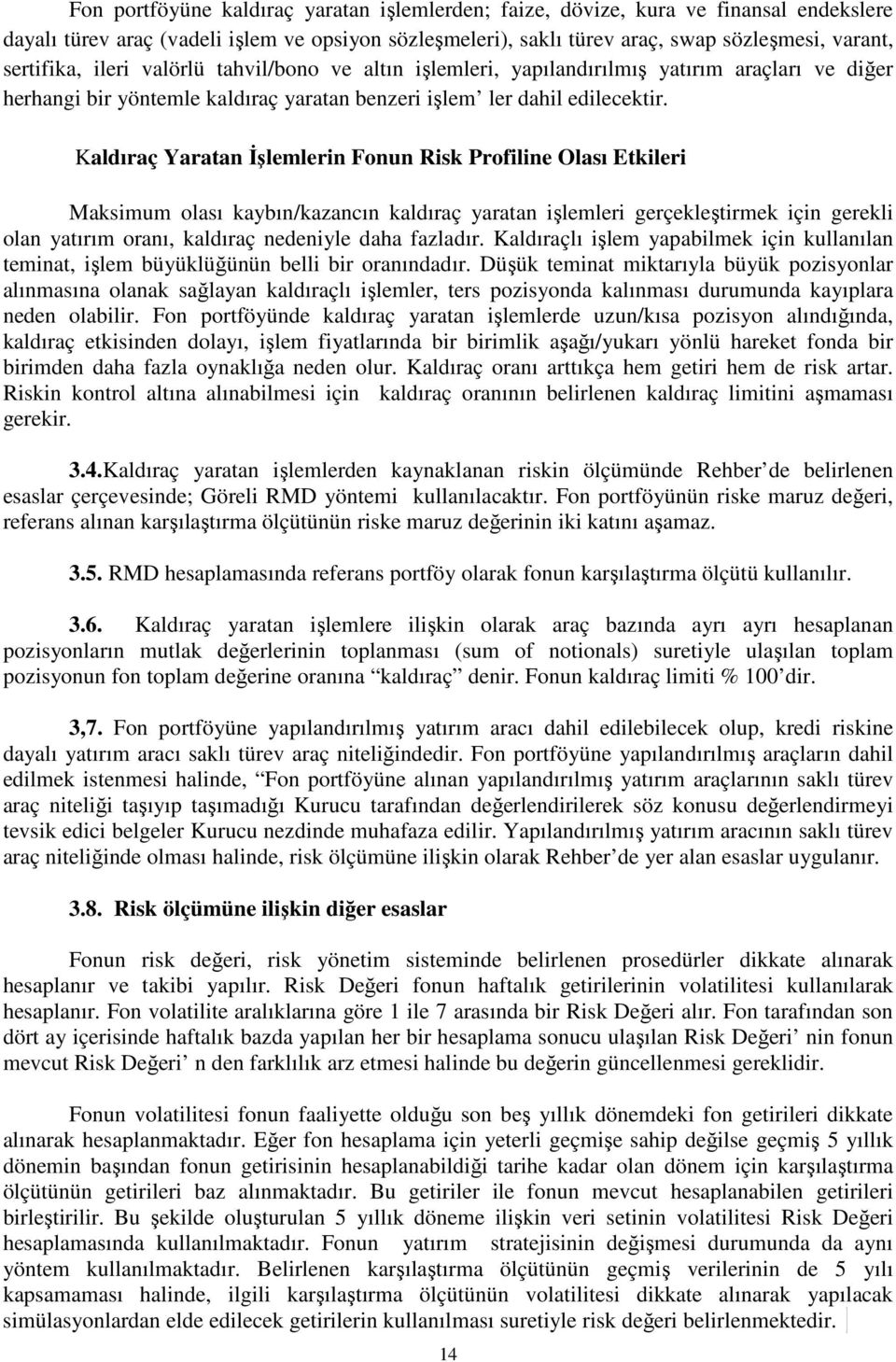 Fon portföyüne kaldıraç yaratan işlemlerden; faize, dövize, kura ve finansal endekslere dayalı türev araç (vadeli işlem ve opsiyon sözleşmeleri), saklı türev araç, swap sözleşmesi, varant, sertifika, ileri valörlü tahvil/bono ve altın işlemleri, yapılandırılmış yatırım araçları ve diğer herhangi bir yöntemle kaldıraç yaratan benzeri işlem' ler dahil edilecektir.

Kaldıraç Yaratan İşlemlerin Fonun Risk Profiline Olası Etkileri

Maksimum olası kaybın/kazancın kaldıraç yaratan işlemleri gerçekleştirmek için gerekli olan yatırım oranı, kaldıraç nedeniyle daha fazladır. Kaldıraçlı işlem yapabilmek için kullanılan teminat, işlem büyüklüğünün belli bir oranındadır. Düşük teminat miktarıyla büyük pozisyonlar alınmasına olanak sağlayan kaldıraçlı işlemler, ters pozisyonda kalınması durumunda kayıplara neden olabilir. Fon portföyünde kaldıraç yaratan işlemlerde uzun/kısa pozisyon alındığında, kaldıraç etkisinden dolayı, işlem fiyatlarında bir birimlik aşağı/yukarı yönlü hareket fonda bir birimden daha fazla oynaklığa neden olur. Kaldıraç oranı arttıkça hem getiri hem de risk artar. Riskin kontrol altına alınabilmesi için kaldıraç oranının belirlenen kaldıraç limitini aşmaması gerekir.

3.4.Kaldıraç yaratan işlemlerden kaynaklanan riskin ölçümünde Rehber' de belirlenen esaslar çerçevesinde; Göreli RMD yöntemi kullanılacaktır. Fon portföyünün riske maruz değeri, referans alınan karşılaştırma ölçütünün riske maruz değerinin iki katını aşamaz.

3.5. RMD hesaplamasında referans portföy olarak fonun karşılaştırma ölçütü kullanılır.

3.6. Kaldıraç yaratan işlemlere ilişkin olarak araç bazında ayrı ayrı hesaplanan pozisyonların mutlak değerlerinin toplanması (sum of notionals) suretiyle ulaşılan toplam pozisyonun fon toplam değerine oranına "kaldıraç" denir. Fonun kaldıraç limiti % 100' dir.

3,7. Fon portföyüne yapılandırılmış yatırım aracı dahil edilebilecek olup, kredi riskine dayalı yatırım aracı saklı türev araç niteliğindedir. Fon portföyüne yapılandırılmış araçların dahil edilmek istenmesi halinde, "Fon portföyüne alınan yapılandırılmış yatırım araçlarının saklı türev araç niteliği taşıyıp taşımadığı Kurucu tarafından değerlendirilerek söz konusu değerlendirmeyi tevsik edici belgeler Kurucu nezdinde muhafaza edilir. Yapılandırılmış yatırım aracının saklı türev araç niteliğinde olması halinde, risk ölçümüne ilişkin olarak Rehber' de yer alan esaslar uygulanır.

3.8. Risk ölçümüne ilişkin diğer esaslar

Fonun risk değeri, risk yönetim sisteminde belirlenen prosedürler dikkate alınarak hesaplanır ve takibi yapılır. Risk Değeri fonun haftalık getirilerinin volatilitesi kullanılarak hesaplanır. Fon volatilite aralıklarına göre 1 ile 7 arasında bir Risk Değeri alır. Fon tarafından son dört ay içerisinde haftalık bazda yapılan her bir hesaplama sonucu ulaşılan Risk Değeri' nin fonun mevcut Risk Değeri' n den farklılık arz etmesi halinde bu değerin güncellenmesi gereklidir.

Fonun volatilitesi fonun faaliyette olduğu son beş yıllık dönemdeki fon getirileri dikkate alınarak hesaplanmaktadır. Eğer fon hesaplama için yeterli geçmişe sahip değilse geçmiş 5 yıllık dönemin başından fonun getirisinin hesaplanabildiği tarihe kadar olan dönem için karşılaştırma ölçütünün getirileri baz alınmaktadır. Bu getiriler ile fonun mevcut hesaplanabilen getirileri birleştirilir. Bu şekilde oluşturulan 5 yıllık döneme ilişkin veri setinin volatilitesi Risk Değeri hesaplamasında kullanılmaktadır. Fonun yatırım stratejisinin değişmesi durumunda da aynı yöntem kullanılmaktadır. Belirlenen karşılaştırma ölçütünün geçmiş verilerinin de 5 yılı kapsamaması halinde, ilgili karşılaştırma ölçütünün volatilitesi dikkate alınarak yapılacak simülasyonlardan elde edilecek getirilerin kullanılması suretiyle risk değeri belirlenmektedir.

14